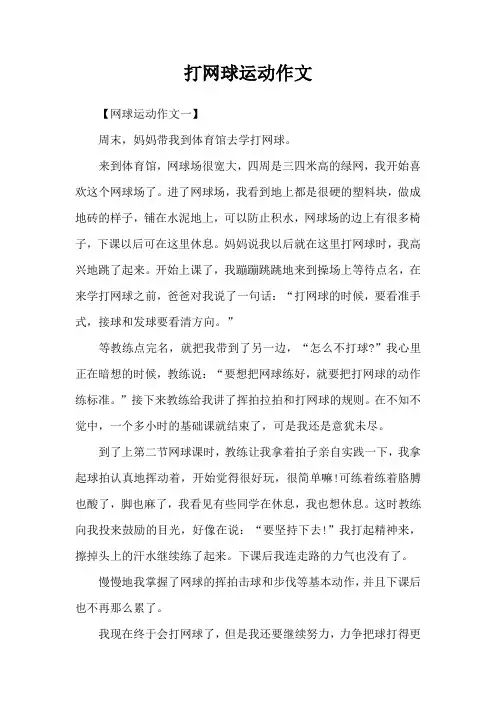 打网球运动作文

【网球运动作文一】

周末，妈妈带我到体育馆去学打网球。

来到体育馆，网球场很宽大，四周是三四米高的绿网，我开始喜欢这个网球场了。进了网球场，我看到地上都是很硬的塑料块，做成地砖的样子，铺在水泥地上，可以防止积水，网球场的边上有很多椅子，下课以后可在这里休息。妈妈说我以后就在这里打网球时，我高兴地跳了起来。开始上课了，我蹦蹦跳跳地来到操场上等待点名，在来学打网球之前，爸爸对我说了一句话：“打网球的时候，要看准手式，接球和发球要看清方向。”

等教练点完名，就把我带到了另一边，“怎么不打球?”我心里正在暗想的时候，教练说：“要想把网球练好，就要把打网球的动作练标准。”接下来教练给我讲了挥拍拉拍和打网球的规则。在不知不觉中，一个多小时的基础课就结束了，可是我还是意犹未尽。

到了上第二节网球课时，教练让我拿着拍子亲自实践一下，我拿起球拍认真地挥动着，开始觉得很好玩，很简单嘛!可练着练着胳膊也酸了，脚也麻了，我看见有些同学在休息，我也想休息。这时教练向我投来鼓励的目光，好像在说：“要坚持下去!”我打起精神来，擦掉头上的汗水继续练了起来。下课后我连走路的力气也没有了。

慢慢地我掌握了网球的挥拍击球和步伐等基本动作，并且下课后也不再那么累了。

我现在终于会打网球了，但是我还要继续努力，力争把球打得更